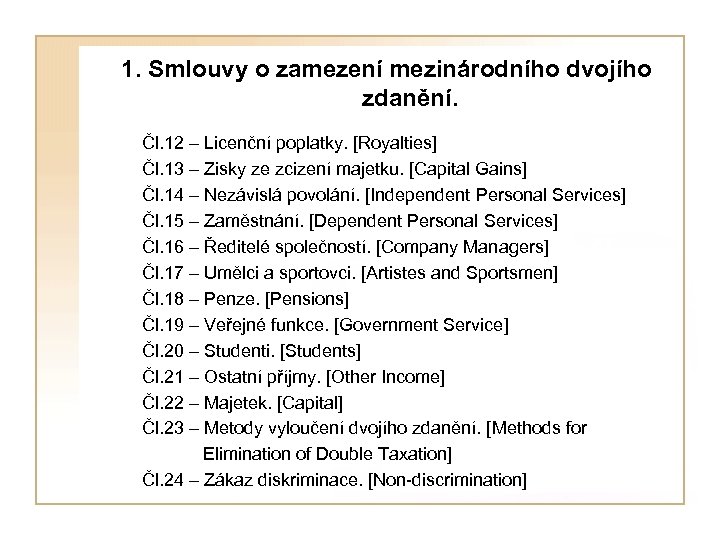 1. Smlouvy o zamezení mezinárodního dvojího zdanění.

Čl.12 – Licenční poplatky. [Royalties]
Čl.13 – Zisky ze zcizení majetku. [Capital Gains]
Čl.14 – Nezávislá povolání. [Independent Personal Services]
Čl.15 – Zaměstnání. [Dependent Personal Services]
Čl.16 – Ředitelé společností. [Company Managers]
Čl.17 – Umělci a sportovci. [Artistes and Sportsmen]
Čl.18 – Penze. [Pensions]
Čl.19 – Veřejné funkce. [Government Service]
Čl.20 – Studenti. [Students]
Čl.21 – Ostatní příjmy. [Other Income]
Čl.22 – Majetek. [Capital]
Čl.23 – Metody vyloučení dvojího zdanění. [Methods for Elimination of Double Taxation]
Čl.24 – Zákaz diskriminace. [Non-discrimination]